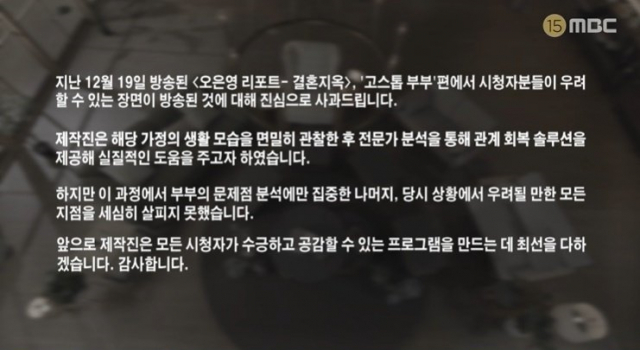 15 MBC

지난 12월 19일 방송된 <오은영 리포트- 결혼지옥>, '고스톱 부부'편에서 시청자분들이 우려할 수 있는 장면이 방송된 것에 대해 진심으로 사과드립니다.

제작진은 해당 가정의 생활 모습을 면밀히 관찰한 후 전문가 분석을 통해 관계 회복 솔루션을 제공해 실질적인 도움을 주고자 하였습니다.

하지만 이 과정에서 부부의 문제점 분석에만 집중한 나머지, 당시 상황에서 우려될 만한 모든 지점을 세심히 살피지 못했습니다.

앞으로 제작진은 모든 시청자가 수긍하고 공감할 수 있는 프로그램을 만드는 데 최선을 다하겠습니다. 감사합니다.